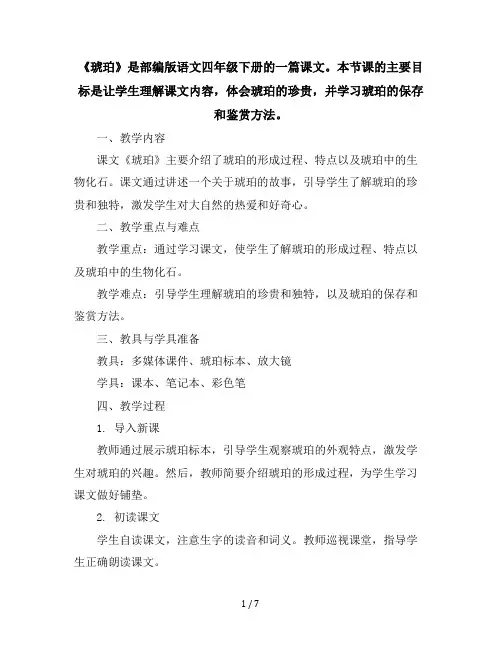 《琥珀》是部编版语文四年级下册的一篇课文。本节课的主要目标是让学生理解课文内容，体会琥珀的珍贵，并学习琥珀的保存和鉴赏方法。

一、教学内容

课文《琥珀》主要介绍了琥珀的形成过程、特点以及琥珀中的生物化石。课文通过讲述一个关于琥珀的故事，引导学生了解琥珀的珍贵和独特，激发学生对大自然的热爱和好奇心。

二、教学重点与难点

教学重点：通过学习课文，使学生了解琥珀的形成过程、特点以及琥珀中的生物化石。

教学难点：引导学生理解琥珀的珍贵和独特，以及琥珀的保存和鉴赏方法。

三、教具与学具准备

教具：多媒体课件、琥珀标本、放大镜

学具：课本、笔记本、彩色笔

四、教学过程

1. 导入新课

教师通过展示琥珀标本，引导学生观察琥珀的外观特点，激发学生对琥珀的兴趣。然后，教师简要介绍琥珀的形成过程，为学生学习课文做好铺垫。

2. 初读课文

学生自读课文，注意生字的读音和词义。教师巡视课堂，指导学生正确朗读课文。

1 / 7